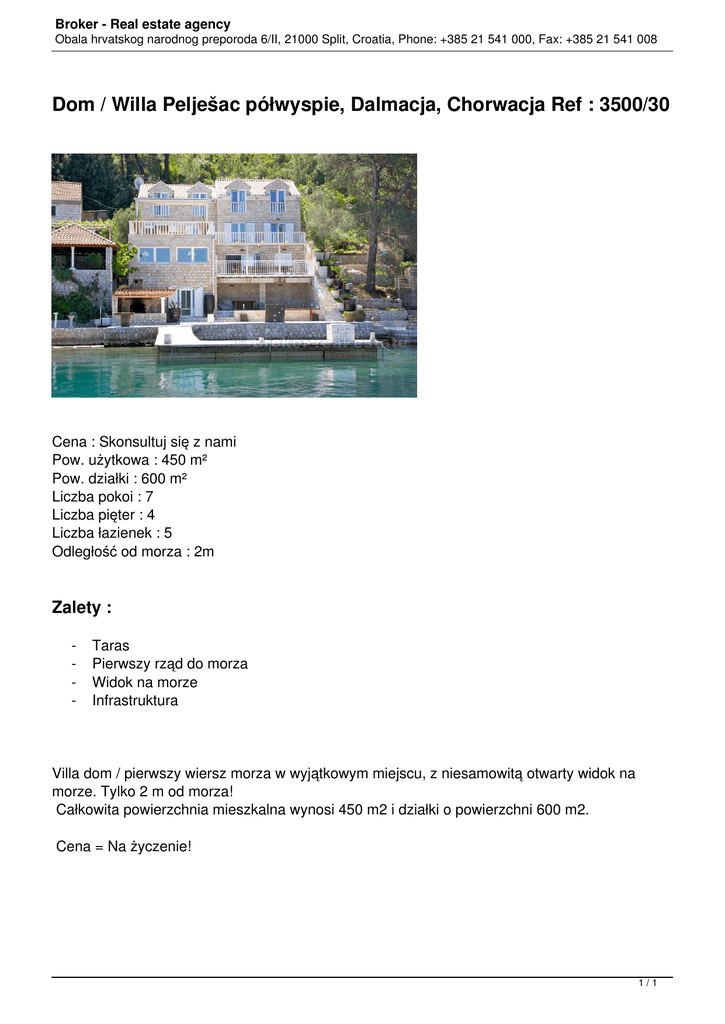 Broker - Real estate agency
Obala hrvatskog narodnog preporoda 6/II, 21000 Split, Croatia, Phone: +385 21 541 000, Fax: +385 21 541 008

Dom / Willa Pelješac półwyspie, Dalmacja, Chorwacja Ref : 3500/30

Cena : Skonsultuj się z nami
Pow. użytkowa : 450 m²
Pow. działki : 600 m²
Liczba pokoi : 7
Liczba pięter : 4
Liczba łazienek : 5
Odległość od morza : 2m

Zalety :

- Taras
- Pierwszy rząd do morza
- Widok na morze
- Infrastruktura

Villa dom / pierwszy wiersz morza w wyjątkowym miejscu, z niesamowitą otwarty widok na morze. Tylko 2 m od morza!
Całkowita powierzchnia mieszkalna wynosi 450 m2 i działki o powierzchni 600 m2.

Cena = Na życzenie!

1 / 1